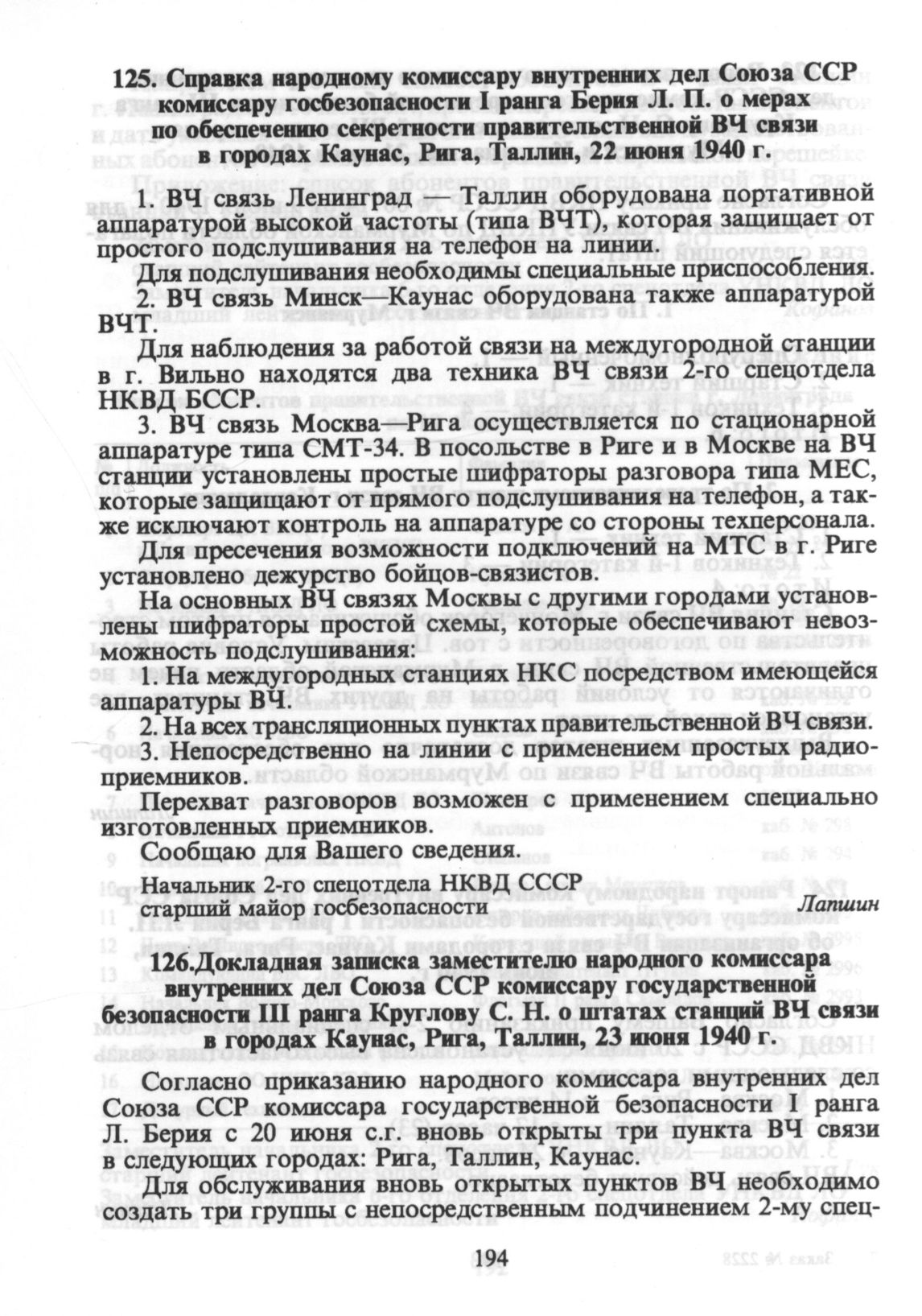 125. Справка народному комиссару внутренних дел Союза ССР комиссару госбезопасности I ранга Берия Л. П. о мерах по обеспечению секретности правительственной ВЧ связи в городах Каунас, Рига, Таллин, 22 июня 1940 г.

1. ВЧ связь Ленинград — Таллин оборудована портативной аппаратурой высокой частоты (типа ВЧТ), которая защищает от простого подслушивания на телефон на линии.

Для подслушивания необходимы специальные приспособления.

2. ВЧ связь Минск—Каунас оборудована также аппаратурой ВЧТ.

Для наблюдения за работой связи на междугородной станции в г. Вильно находятся два техника ВЧ связи 2-го спецотдела НКВД БССР.

3. ВЧ связь Москва—Рига осуществляется по стационарной аппаратуре типа СМТ-34. В посольстве в Риге и в Москве на ВЧ станции установлены простые шифраторы разговора типа МЕС, которые защищают от прямого подслушивания на телефон, а также исключают контроль на аппаратуре со стороны техперсонала.

Для пресечения возможности подключений на МТС в г. Риге установлено дежурство бойцов-связистов.

На основных ВЧ связях Москвы с другими городами установлены шифраторы простой схемы, которые обеспечивают невозможность подслушивания:

1. На междугородных станциях НКС посредством имеющейся аппаратуры ВЧ.

2. На всех трансляционных пунктах правительственной ВЧ связи.

3. Непосредственно на линии с применением простых радиоприемников.

Перехват разговоров возможен с применением специально изготовленных приемников.

Сообщаю для Вашего сведения.

Начальник 2-го спецотдела НКВД СССР
старший майор госбезопасности Лапшин

126.Докладная записка заместителю народного комиссара внутренних дел Союза ССР комиссару государственной безопасности III ранга Круглову С. Н. о штатах станций ВЧ связи в городах Каунас, Рига, Таллин, 23 июня 1940 г.

Согласно приказанию народного комиссара внутренних дел Союза ССР комиссара государственной безопасности I ранга Л. Берия с 20 июня с.г. вновь открыты три пункта ВЧ связи в следующих городах: Рига, Таллин, Каунас.

Для обслуживания вновь открытых пунктов ВЧ необходимо создать три группы с непосредственным подчинением 2-му спец-

194